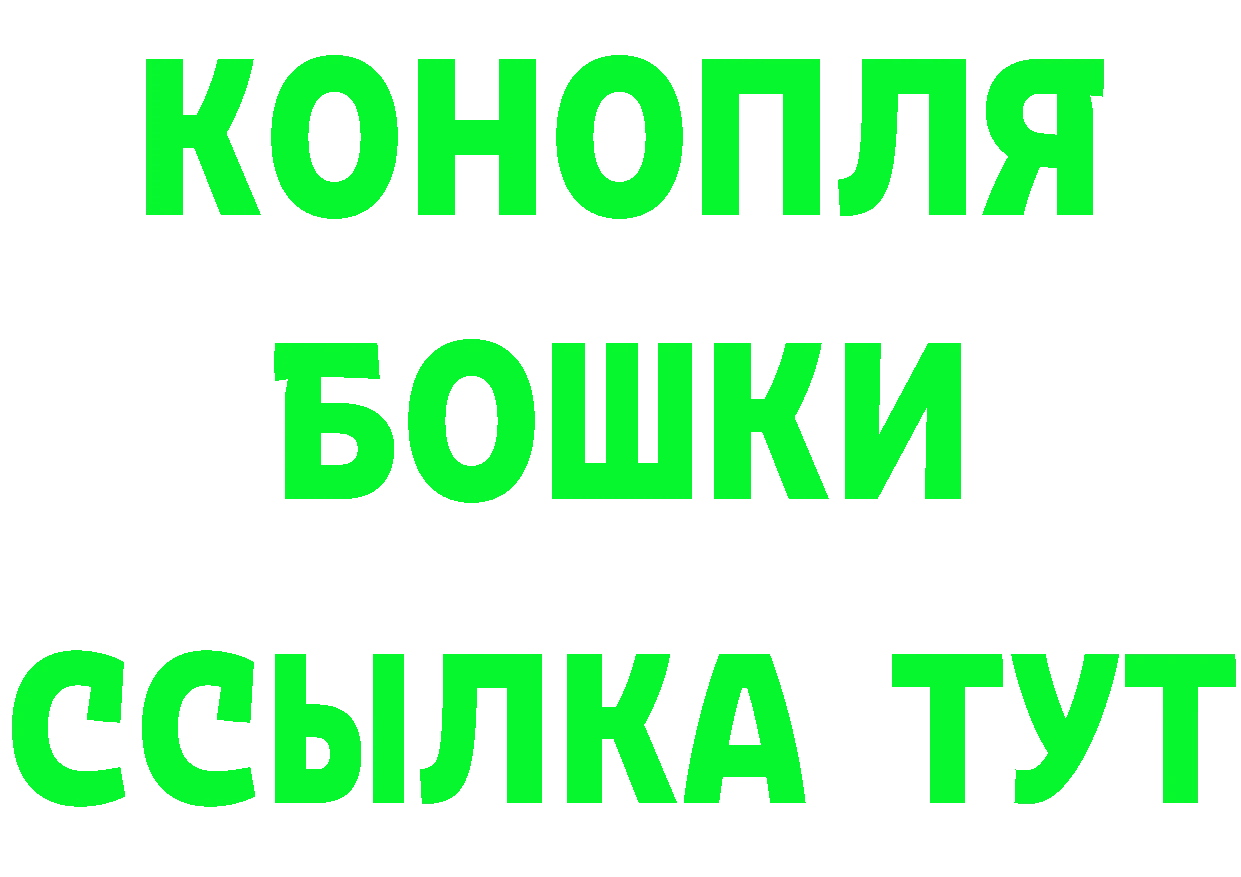 КОНОПЛЯ
БОШКИ
ССЫЛКА ТУТ